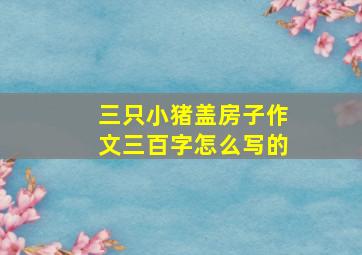 三只小猪盖房子作文三百字怎么写的